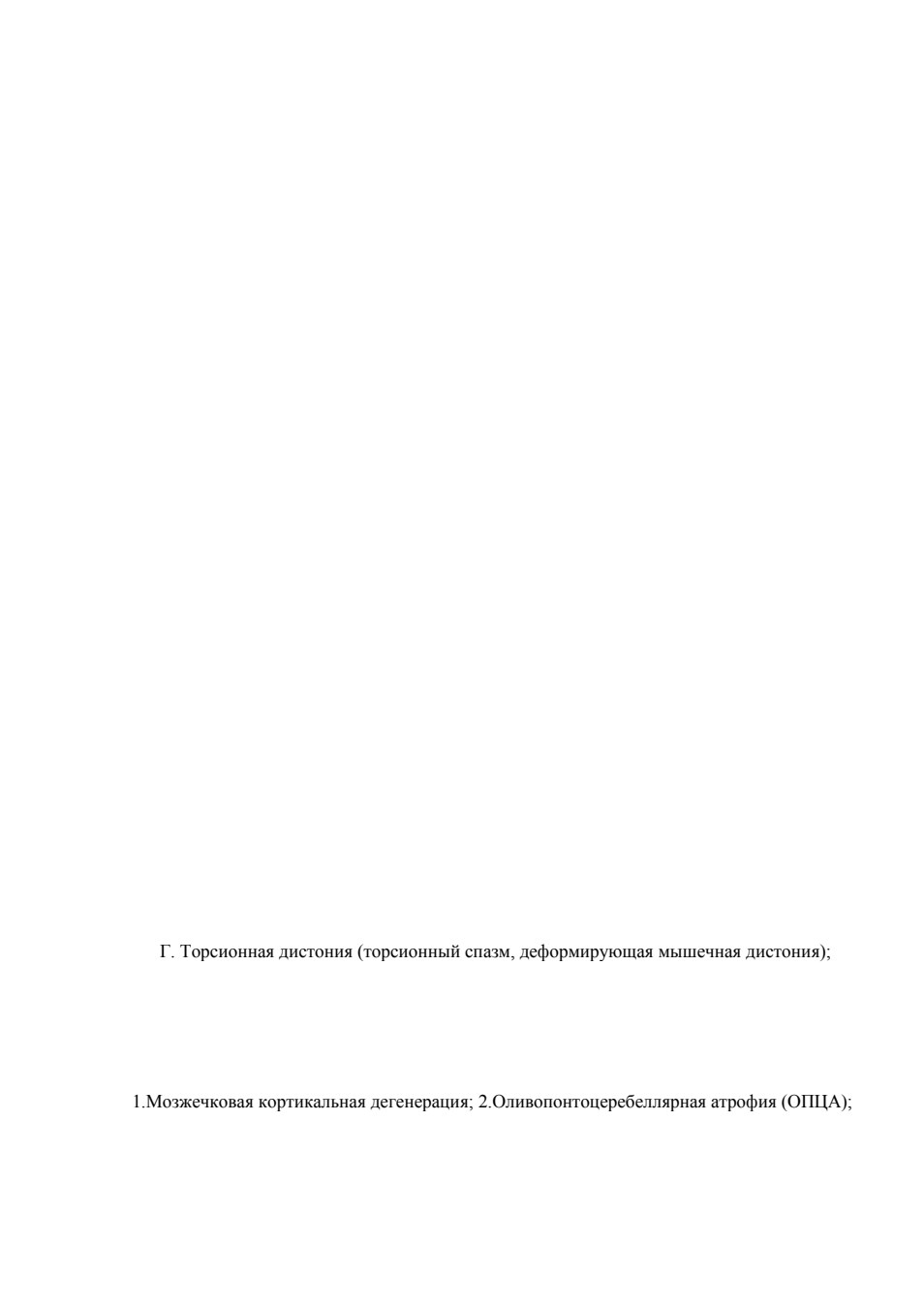 Г. Торсионная дистония (торсионный спазм, деформирующая мышечная дистония);

1.Мозжечковая кортикальная дегенерация; 2.Оливопонтоцеребеллярная атрофия (ОПЦА);